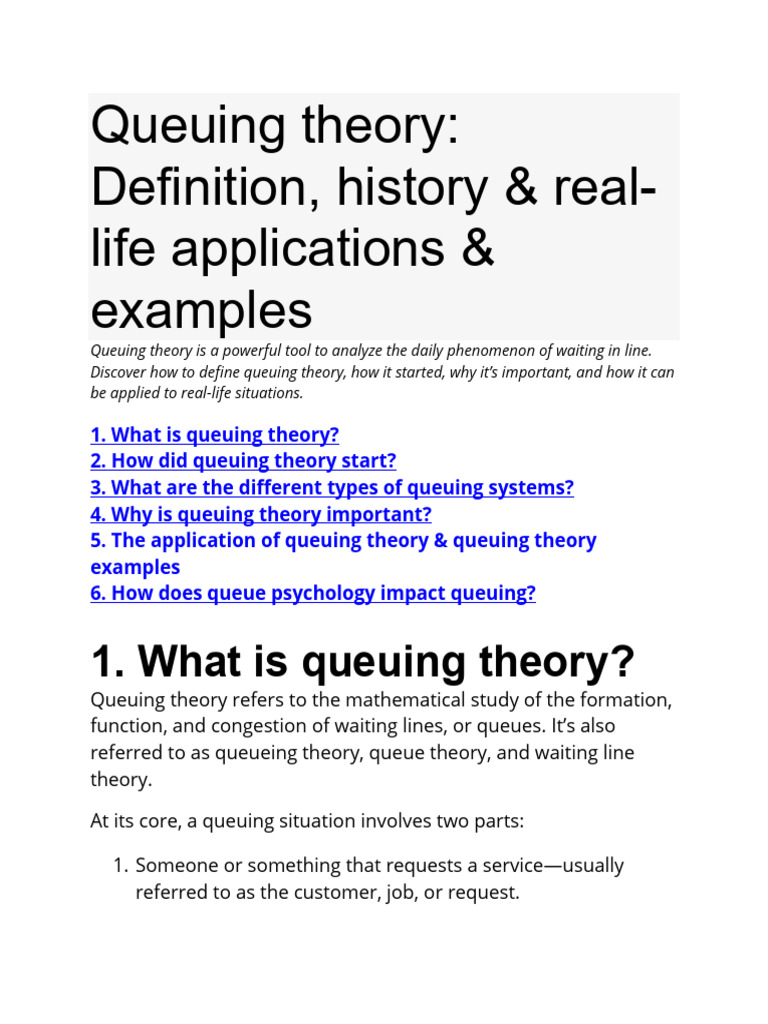 Queuing theory: Definition, history & real-life applications & examples

Queuing theory is a powerful tool to analyze the daily phenomenon of waiting in line. Discover how to define queuing theory, how it started, why it's important, and how it can be applied to real-life situations.

1. What is queuing theory?
2. How did queuing theory start?
3. What are the different types of queuing systems?
4. Why is queuing theory important?
5. The application of queuing theory & queuing theory examples
6. How does queue psychology impact queuing?

1. What is queuing theory?

Queuing theory refers to the mathematical study of the formation, function, and congestion of waiting lines, or queues. It's also referred to as queueing theory, queue theory, and waiting line theory.

At its core, a queuing situation involves two parts:

1. Someone or something that requests a service—usually referred to as the customer, job, or request.